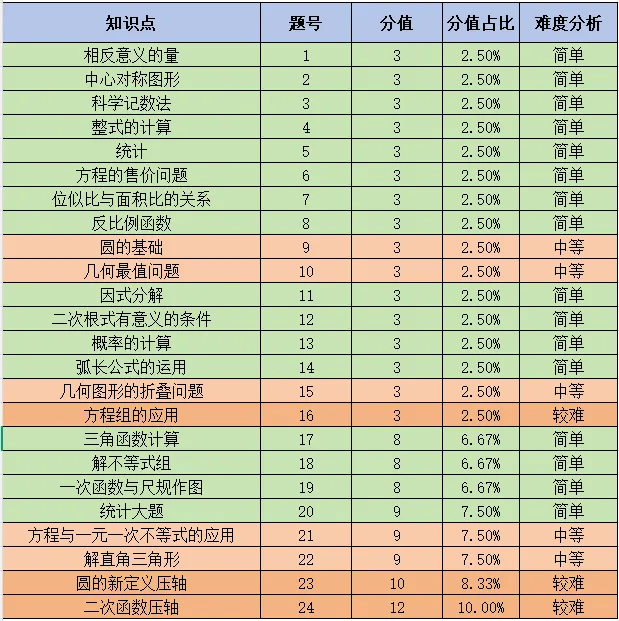 | 知识点 | 题号 | 分值 | 分值占比 | 难度分析 |
|---|---|---|---|---|
| 相反意义的量 | 1 | 3 | 2.50% | 简单 |
| 中心对称图形 | 2 | 3 | 2.50% | 简单 |
| 科学记数法 | 3 | 3 | 2.50% | 简单 |
| 整式的计算 | 4 | 3 | 2.50% | 简单 |
| 统计 | 5 | 3 | 2.50% | 简单 |
| 方程的售价问题 | 6 | 3 | 2.50% | 简单 |
| 位似比与面积比的关系 | 7 | 3 | 2.50% | 简单 |
| 反比例函数 | 8 | 3 | 2.50% | 简单 |
| 圆的基础 | 9 | 3 | 2.50% | 中等 |
| 几何最值问题 | 10 | 3 | 2.50% | 中等 |
| 因式分解 | 11 | 3 | 2.50% | 简单 |
| 二次根式有意义的条件 | 12 | 3 | 2.50% | 简单 |
| 概率的计算 | 13 | 3 | 2.50% | 简单 |
| 弧长公式的运用 | 14 | 3 | 2.50% | 简单 |
| 几何图形的折叠问题 | 15 | 3 | 2.50% | 中等 |
| 方程组的应用 | 16 | 3 | 2.50% | 较难 |
| 三角函数计算 | 17 | 8 | 6.67% | 简单 |
| 解不等式组 | 18 | 8 | 6.67% | 简单 |
| 一次函数与尺规作图 | 19 | 8 | 6.67% | 简单 |
| 统计大题 | 20 | 9 | 7.50% | 简单 |
| 方程与一元一次不等式的应用 | 21 | 9 | 7.50% | 中等 |
| 解直角三角形 | 22 | 9 | 7.50% | 中等 |
| 圆的新定义压轴 | 23 | 10 | 8.33% | 较难 |
| 二次函数压轴 | 24 | 12 | 10.00% | 较难 |